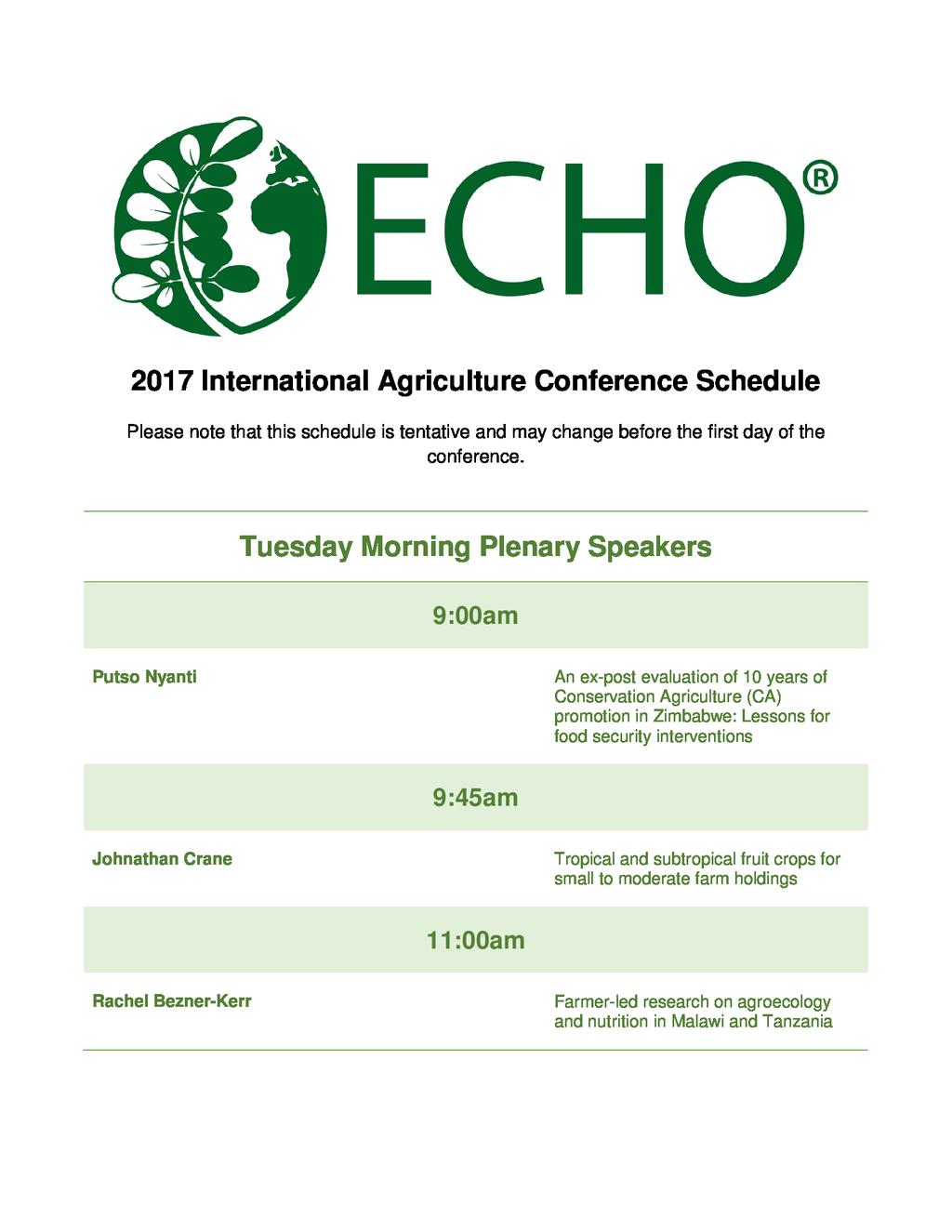 ECHO®

2017 International Agriculture Conference Schedule

Please note that this schedule is tentative and may change before the first day of the conference.

Tuesday Morning Plenary Speakers

9:00am

Putso Nyanti

An ex-post evaluation of 10 years of Conservation Agriculture (CA) promotion in Zimbabwe: Lessons for food security interventions

9:45am

Johnathan Crane

Tropical and subtropical fruit crops for small to moderate farm holdings

11:00am

Rachel Bezner-Kerr

Farmer-led research on agroecology and nutrition in Malawi and Tanzania